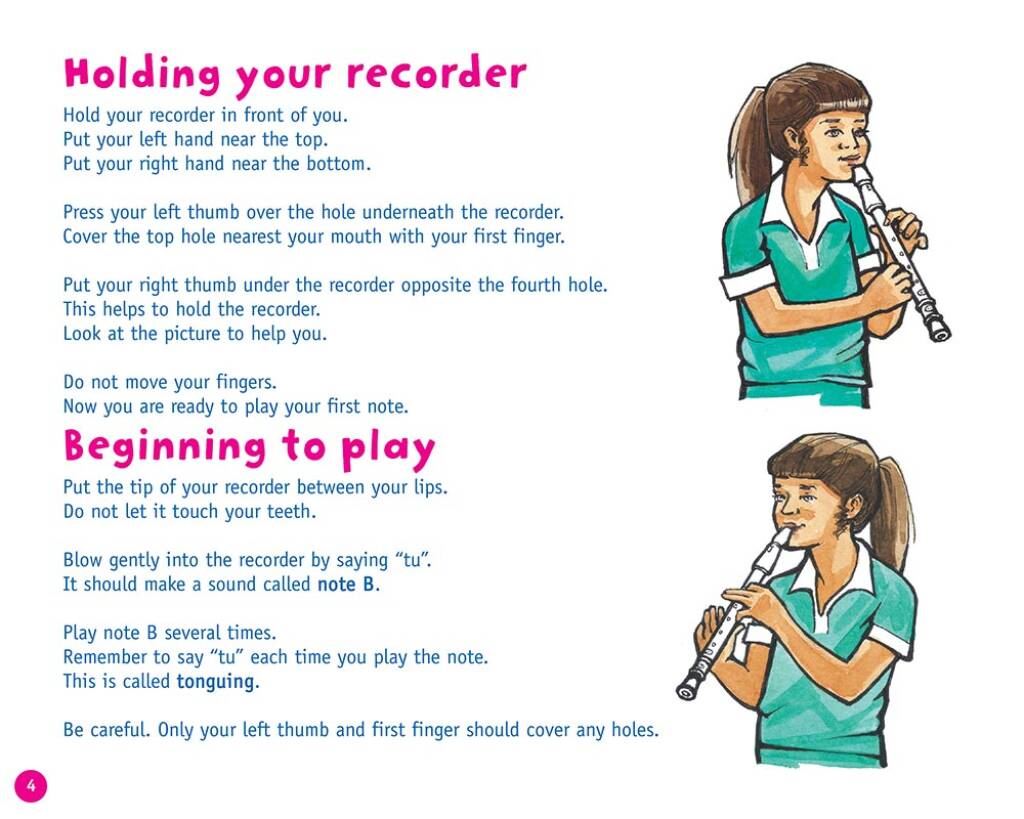 Holding your recorder

Hold your recorder in front of you.
Put your left hand near the top.
Put your right hand near the bottom.

Press your left thumb over the hole underneath the recorder.
Cover the top hole nearest your mouth with your first finger.

Put your right thumb under the recorder opposite the fourth hole.
This helps to hold the recorder.
Look at the picture to help you.

Do not move your fingers.
Now you are ready to play your first note.

Beginning to play

Put the tip of your recorder between your lips.
Do not let it touch your teeth.

Blow gently into the recorder by saying "tu".
It should make a sound called note B.

Play note B several times.
Remember to say "tu" each time you play the note.
This is called tonguing.

Be careful. Only your left thumb and first finger should cover any holes.

4